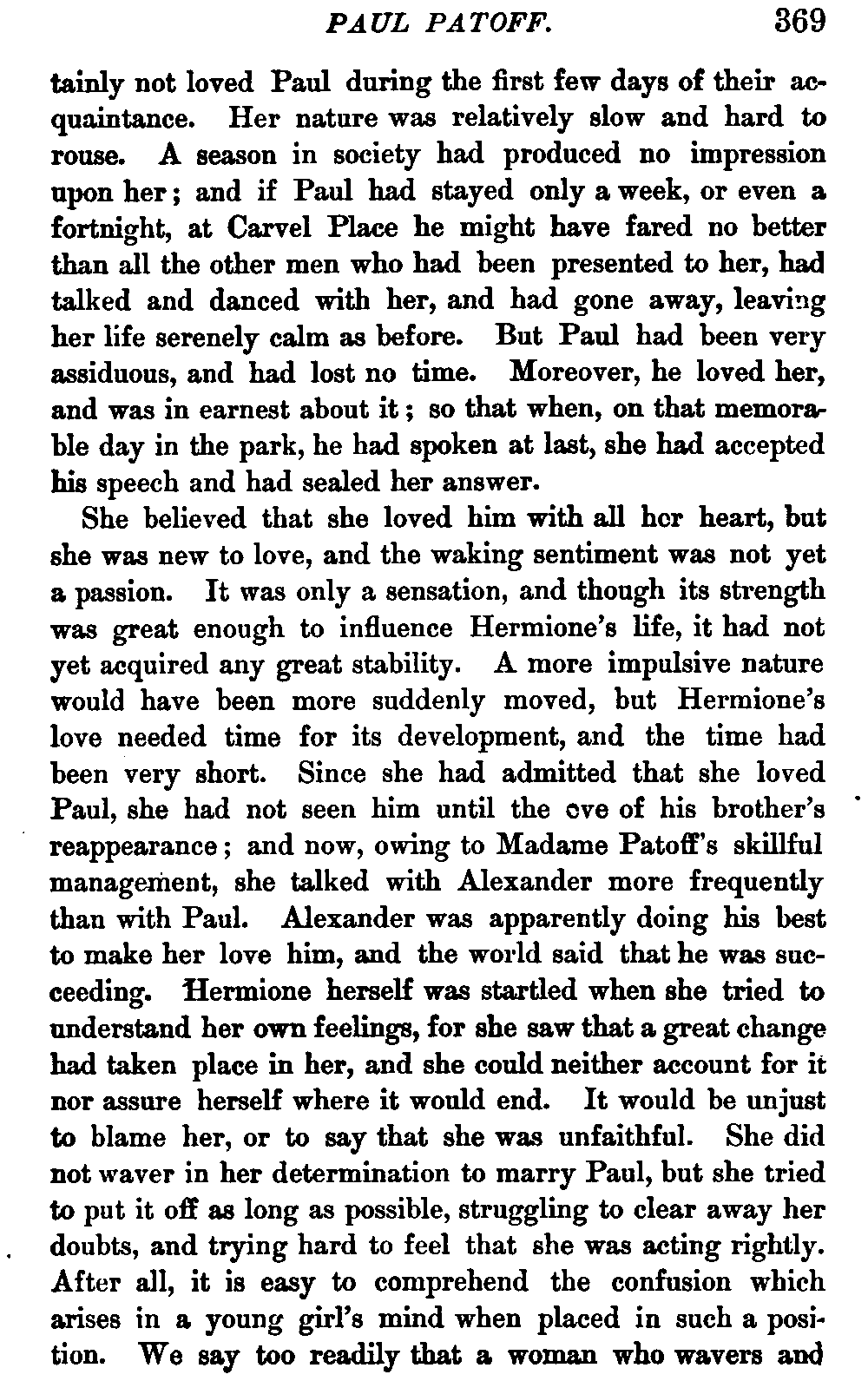 PAUL PATOFF. 369

tainly not loved Paul during the first few days of their acquaintance. Her nature was relatively slow and hard to rouse. A season in society had produced no impression upon her; and if Paul had stayed only a week, or even a fortnight, at Carvel Place he might have fared no better than all the other men who had been presented to her, had talked and danced with her, and had gone away, leaving her life serenely calm as before. But Paul had been very assiduous, and had lost no time. Moreover, he loved her, and was in earnest about it; so that when, on that memorable day in the park, he had spoken at last, she had accepted his speech and had sealed her answer.

She believed that she loved him with all her heart, but she was new to love, and the waking sentiment was not yet a passion. It was only a sensation, and though its strength was great enough to influence Hermione's life, it had not yet acquired any great stability. A more impulsive nature would have been more suddenly moved, but Hermione's love needed time for its development, and the time had been very short. Since she had admitted that she loved Paul, she had not seen him until the eve of his brother's reappearance; and now, owing to Madame Patoff's skillful management, she talked with Alexander more frequently than with Paul. Alexander was apparently doing his best to make her love him, and the world said that he was succeeding. Hermione herself was startled when she tried to understand her own feelings, for she saw that a great change had taken place in her, and she could neither account for it nor assure herself where it would end. It would be unjust to blame her, or to say that she was unfaithful. She did not waver in her determination to marry Paul, but she tried to put it off as long as possible, struggling to clear away her doubts, and trying hard to feel that she was acting rightly. After all, it is easy to comprehend the confusion which arises in a young girl's mind when placed in such a position. We say too readily that a woman who wavers and